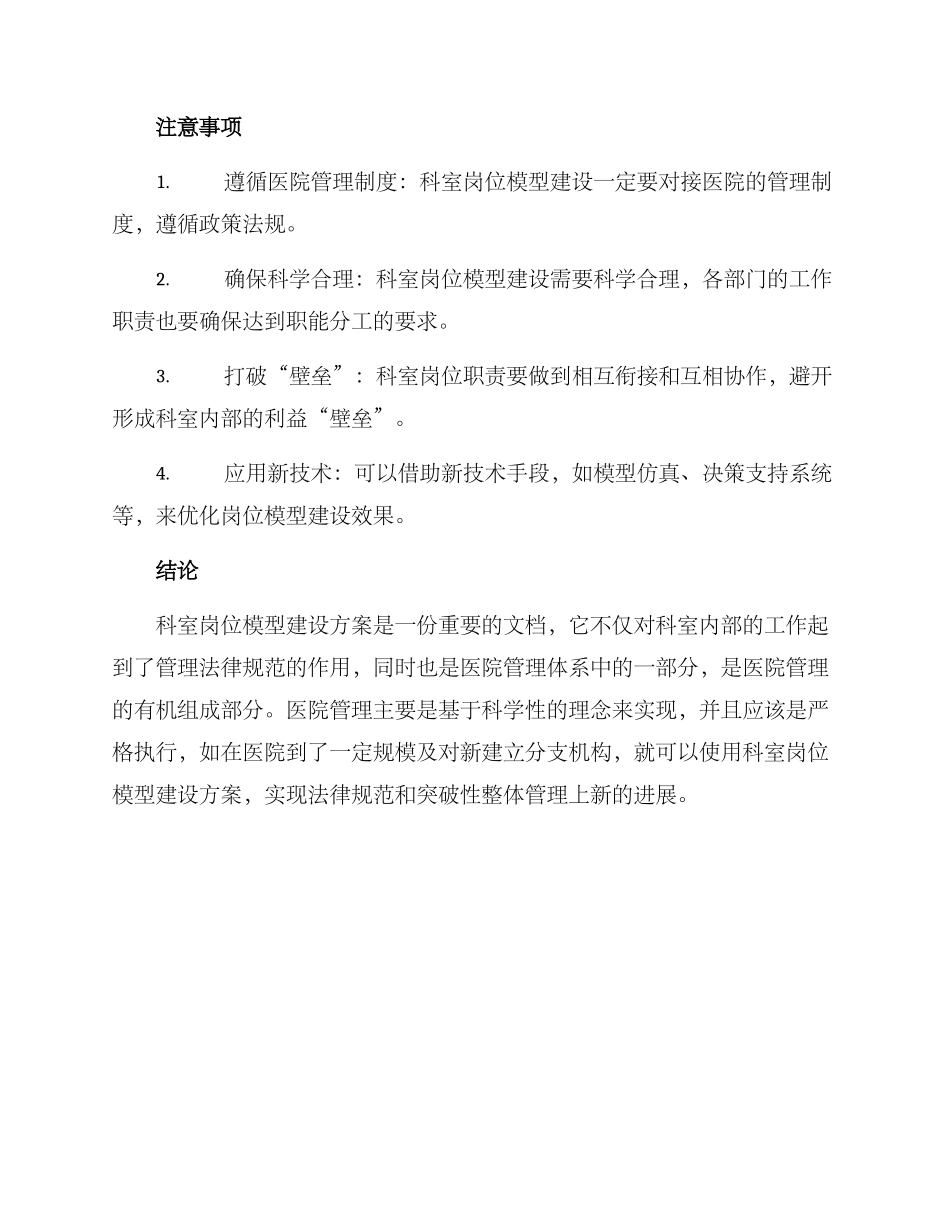 注意事项

1. 遵循医院管理制度：科室岗位模型建设一定要对接医院的管理制度，遵循政策法规。

2. 确保科学合理：科室岗位模型建设需要科学合理，各部门的工作职责也要确保达到职能分工的要求。

3. 打破“壁垒”：科室岗位职责要做到相互衔接和互相协作，避开形成科室内部的利益“壁垒”。

4. 应用新技术：可以借助新技术手段，如模型仿真、决策支持系统等，来优化岗位模型建设效果。

结论

科室岗位模型建设方案是一份重要的文档，它不仅对科室内部的工作起到了管理法律规范的作用，同时也是医院管理体系中的一部分，是医院管理的有机组成部分。医院管理主要是基于科学性的理念来实现，并且应该是严格执行，如在医院到了一定规模及对新建立分支机构，就可以使用科室岗位模型建设方案，实现法律规范和突破性整体管理上新的进展。